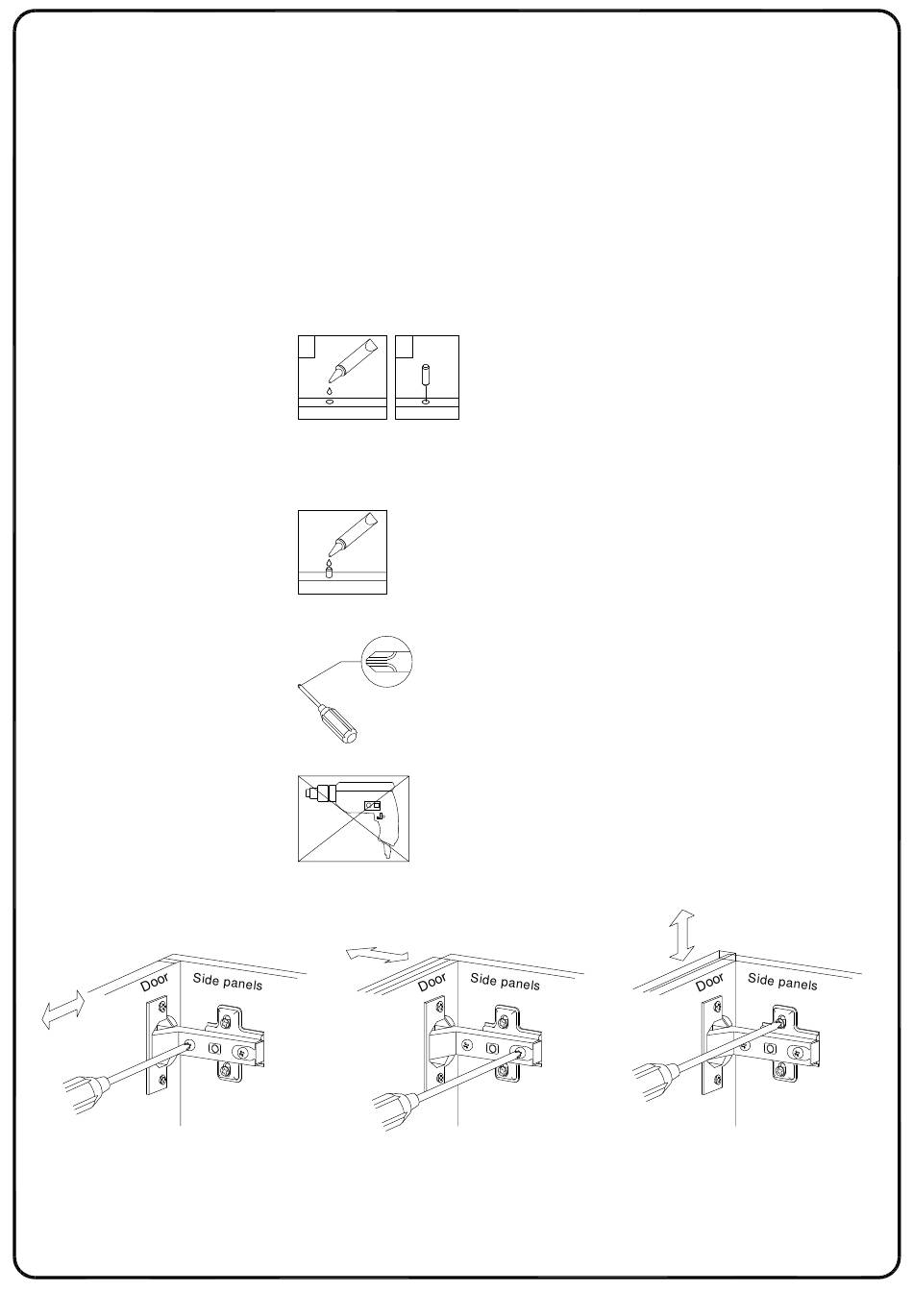 Door
Side panels

Door
Side panels

Door
Side panels